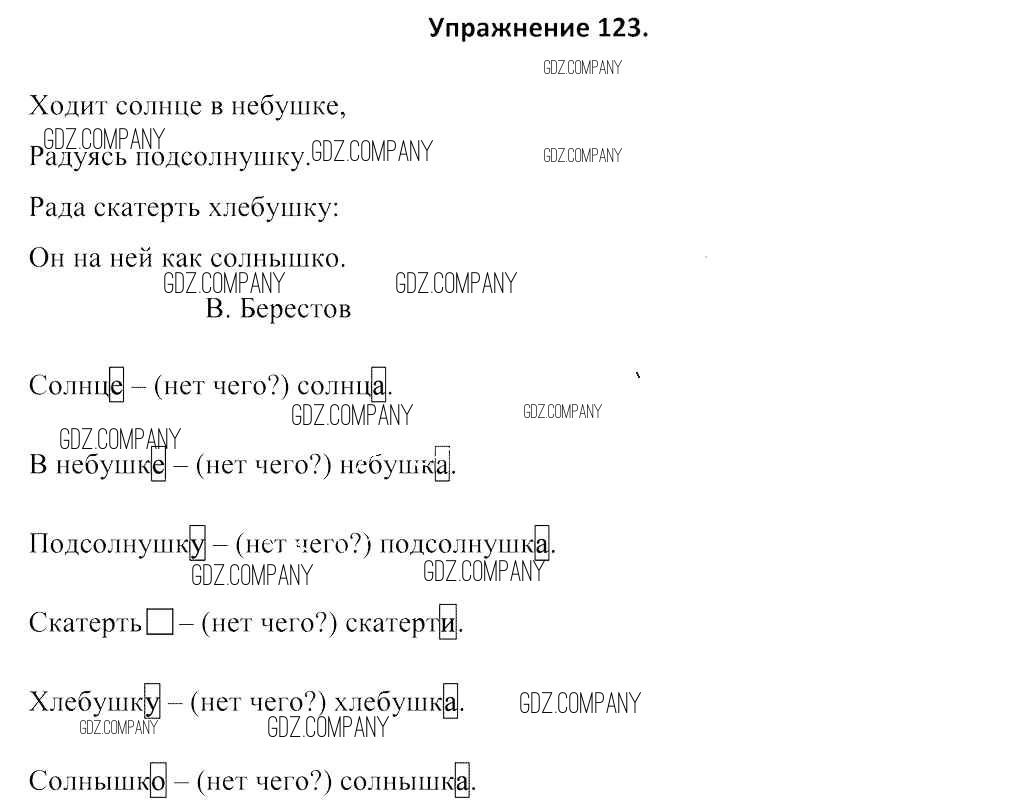 Упражнение 123.

Ходит солнце в небушке,

Радуясь подсолнушку.

Рада скатерть хлебушку:

Он на ней как солнышко.

В. Берестов

Солнце – (нет чего?) солнца.

В небушке – (нет чего?) небушка.

Подсолнушку – (нет чего?) подсолнушка.

Скатерть ☐ – (нет чего?) скатерти.

Хлебушку – (нет чего?) хлебушка.

Солнышко – (нет чего?) солнышка.

GDZ.COMPANY